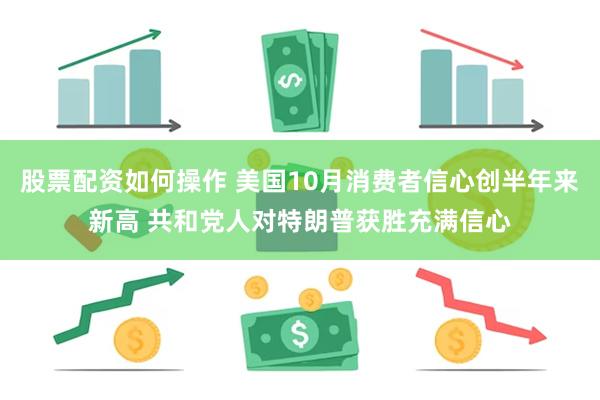 股票配资如何操作 美国10月消费者信心创半年来新高 共和党人对特朗普获胜充满信心